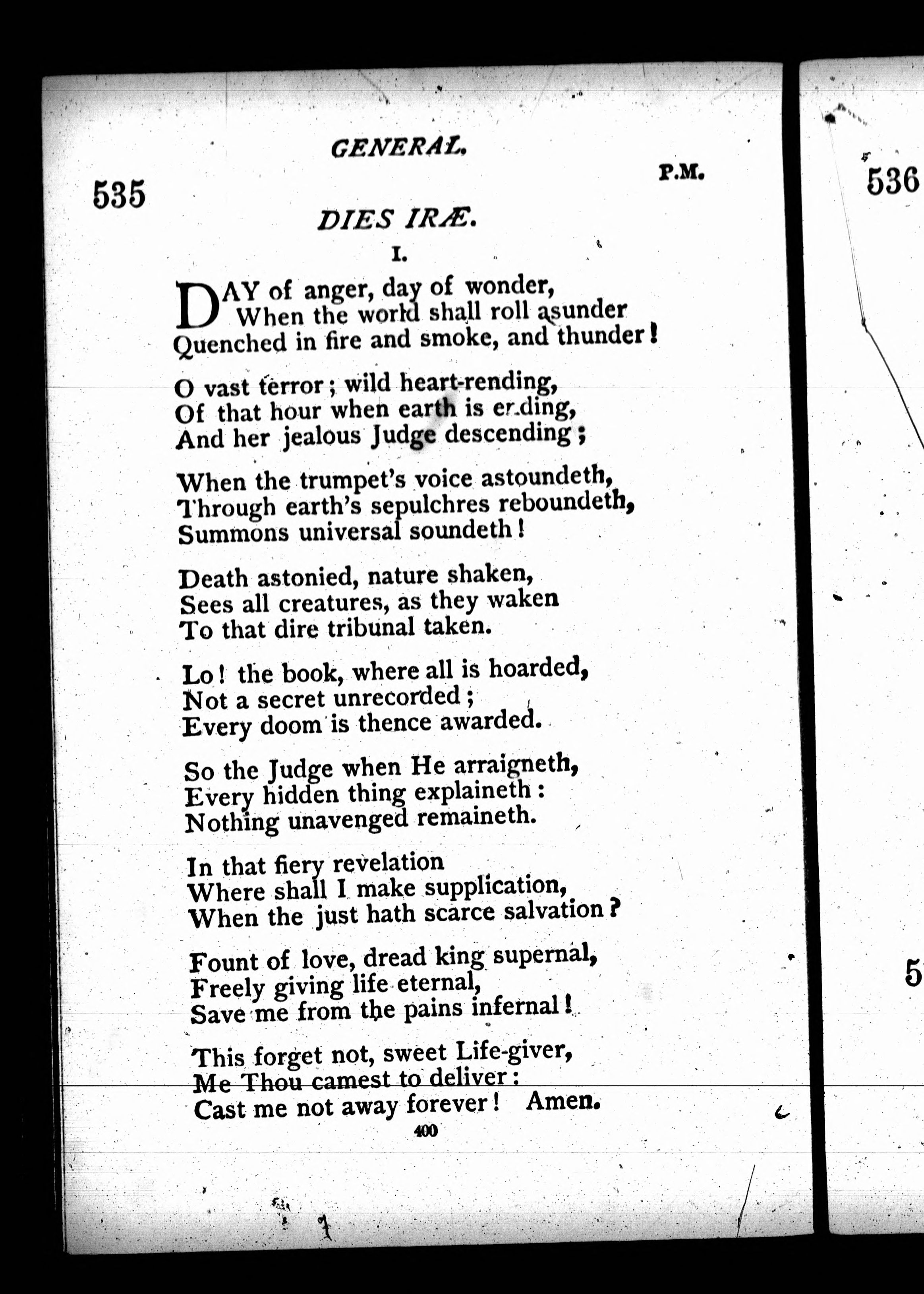 GENERAL.

535

P.M.

DIES IRÆ.

I.

DAY of anger, day of wonder,
When the world shall roll asunder
Quenched in fire and smoke, and thunder!

O vast terror; wild heart-rending,
Of that hour when earth is ending,
And her jealous Judge descending;

When the trumpet's voice astoundeth,
Through earth's sepulchres reboundeth,
Summons universal soundeth!

Death astonied, nature shaken,
Sees all creatures, as they waken
To that dire tribunal taken.

Lo! the book, where all is hoarded,
Not a secret unrecorded;
Every doom is thence awarded.

So the Judge when He arraigneth,
Every hidden thing explaineth:
Nothing unavenged remaineth.

In that fiery revelation
Where shall I make supplication,
When the just hath scarce salvation?

Fount of love, dread king supernal,
Freely giving life eternal,
Save me from the pains infernal!

This forget not, sweet Life-giver,
Me Thou camest to deliver:
Cast me not away forever! Amen.

400

536

5